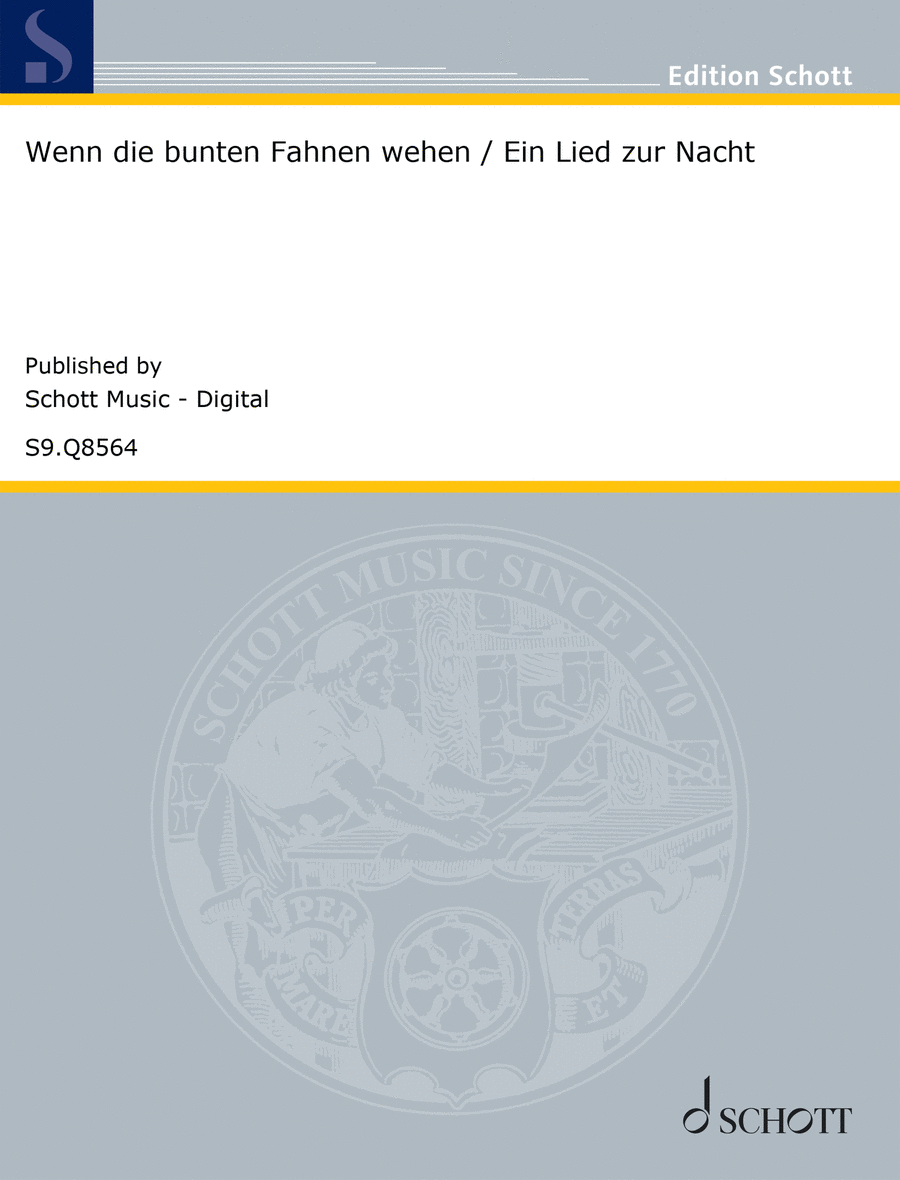 Edition Schott

Wenn die bunten Fahnen wehen / Ein Lied zur Nacht

Published by
Schott Music - Digital

S9.Q8564

SCHOTT MUSIC SINCE 1770

PER MARE ET TERRAS

SCHOTT